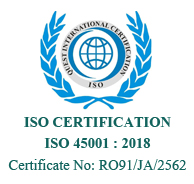 QUEST INTERNATIONAL CERTIFICATION
ISO

ISO CERTIFICATION
ISO 45001 : 2018
Certificate No: RO91/JA/2562